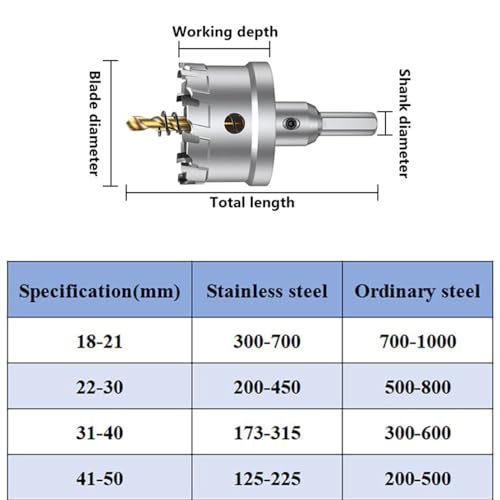 Working depth

Blade diameter

Shank diameter

Total length

| Specification(mm) | Stainless steel | Ordinary steel |
|---|---|---|
| 18-21 | 300-700 | 700-1000 |
| 22-30 | 200-450 | 500-800 |
| 31-40 | 173-315 | 300-600 |
| 41-50 | 125-225 | 200-500 |